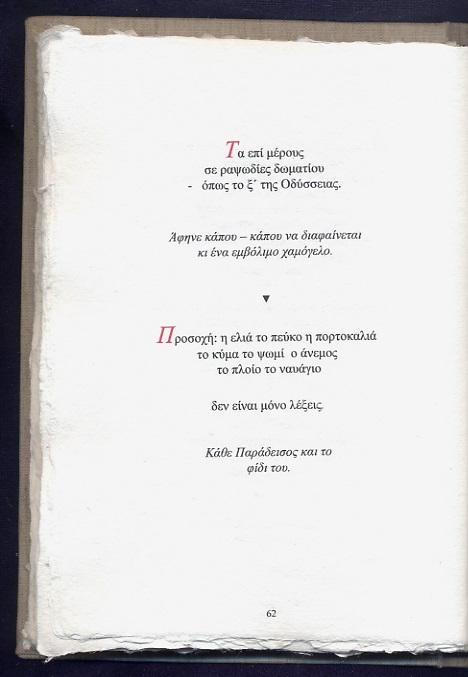 Τα επί μέρους
σε ραψωδίες δωματίου
- όπως το ξ΄ της Οδύσσειας.

Άφηνε κάπου – κάπου να διαφαίνεται
κι ένα εμβόλιμο χαμόγελο.

▼

Προσοχή: η ελιά το πεύκο η πορτοκαλιά
το κύμα το ψωμί ο άνεμος
το πλοίο το ναυάγιο

δεν είναι μόνο λέξεις.

Κάθε Παράδεισος και το
φίδι του.

62